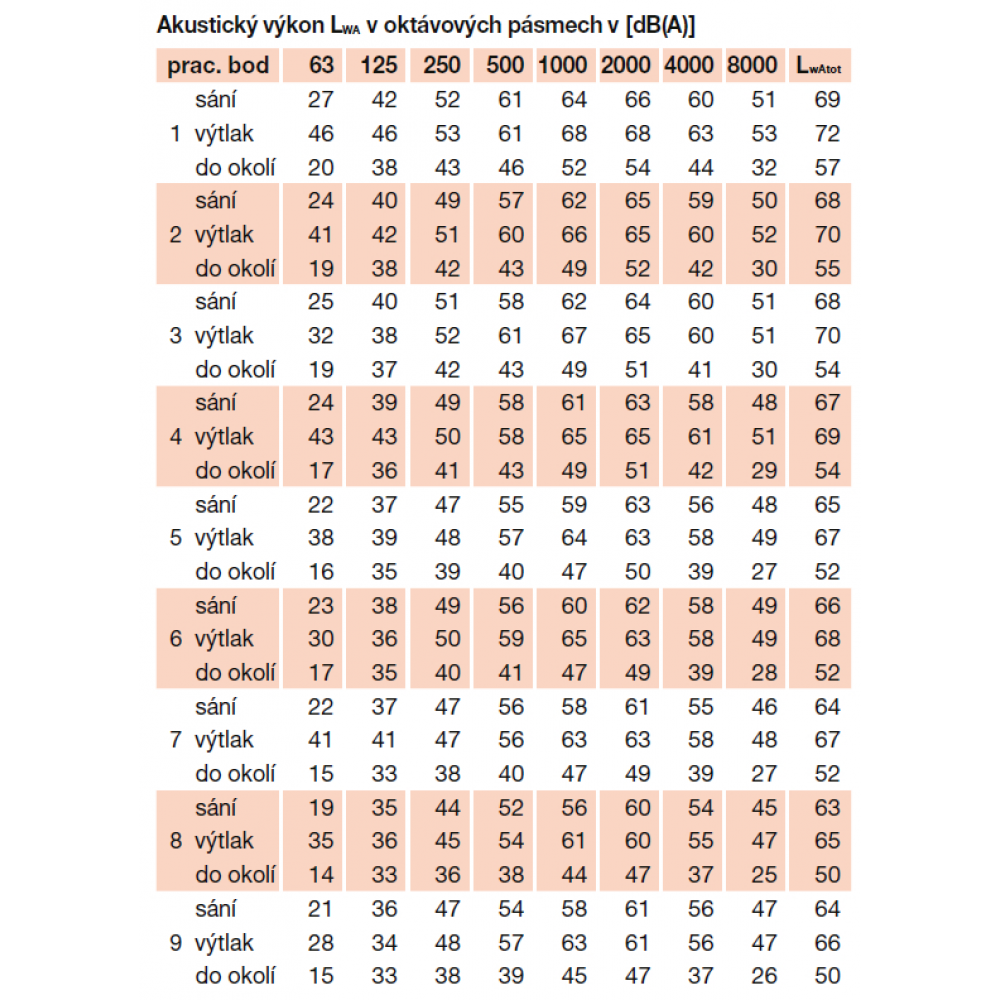 Akustický výkon $L_{WA}$ v oktávových pásmech v [dB(A)]

| prac. bod | | 63 | 125 | 250 | 500 | 1000 | 2000 | 4000 | 8000 | $L_{wAtot}$ |
|---|---|---|---|---|---|---|---|---|---|---|
| | sání | 27 | 42 | 52 | 61 | 64 | 66 | 60 | 51 | 69 |
| 1 | výtlak | 46 | 46 | 53 | 61 | 68 | 68 | 63 | 53 | 72 |
| | do okolí | 20 | 38 | 43 | 46 | 52 | 54 | 44 | 32 | 57 |
| | sání | 24 | 40 | 49 | 57 | 62 | 65 | 59 | 50 | 68 |
| 2 | výtlak | 41 | 42 | 51 | 60 | 66 | 65 | 60 | 52 | 70 |
| | do okolí | 19 | 38 | 42 | 43 | 49 | 52 | 42 | 30 | 55 |
| | sání | 25 | 40 | 51 | 58 | 62 | 64 | 60 | 51 | 68 |
| 3 | výtlak | 32 | 38 | 52 | 61 | 67 | 65 | 60 | 51 | 70 |
| | do okolí | 19 | 37 | 42 | 43 | 49 | 51 | 41 | 30 | 54 |
| | sání | 24 | 39 | 49 | 58 | 61 | 63 | 58 | 48 | 67 |
| 4 | výtlak | 43 | 43 | 50 | 58 | 65 | 65 | 61 | 51 | 69 |
| | do okolí | 17 | 36 | 41 | 43 | 49 | 51 | 42 | 29 | 54 |
| | sání | 22 | 37 | 47 | 55 | 59 | 63 | 56 | 48 | 65 |
| 5 | výtlak | 38 | 39 | 48 | 57 | 64 | 63 | 58 | 49 | 67 |
| | do okolí | 16 | 35 | 39 | 40 | 47 | 50 | 39 | 27 | 52 |
| | sání | 23 | 38 | 49 | 56 | 60 | 62 | 58 | 49 | 66 |
| 6 | výtlak | 30 | 36 | 50 | 59 | 65 | 63 | 58 | 49 | 68 |
| | do okolí | 17 | 35 | 40 | 41 | 47 | 49 | 39 | 28 | 52 |
| | sání | 22 | 37 | 47 | 56 | 58 | 61 | 55 | 46 | 64 |
| 7 | výtlak | 41 | 41 | 47 | 56 | 63 | 63 | 58 | 48 | 67 |
| | do okolí | 15 | 33 | 38 | 40 | 47 | 49 | 39 | 27 | 52 |
| | sání | 19 | 35 | 44 | 52 | 56 | 60 | 54 | 45 | 63 |
| 8 | výtlak | 35 | 36 | 45 | 54 | 61 | 60 | 55 | 47 | 65 |
| | do okolí | 14 | 33 | 36 | 38 | 44 | 47 | 37 | 25 | 50 |
| | sání | 21 | 36 | 47 | 54 | 58 | 61 | 56 | 47 | 64 |
| 9 | výtlak | 28 | 34 | 48 | 57 | 63 | 61 | 56 | 47 | 66 |
| | do okolí | 15 | 33 | 38 | 39 | 45 | 47 | 37 | 26 | 50 |